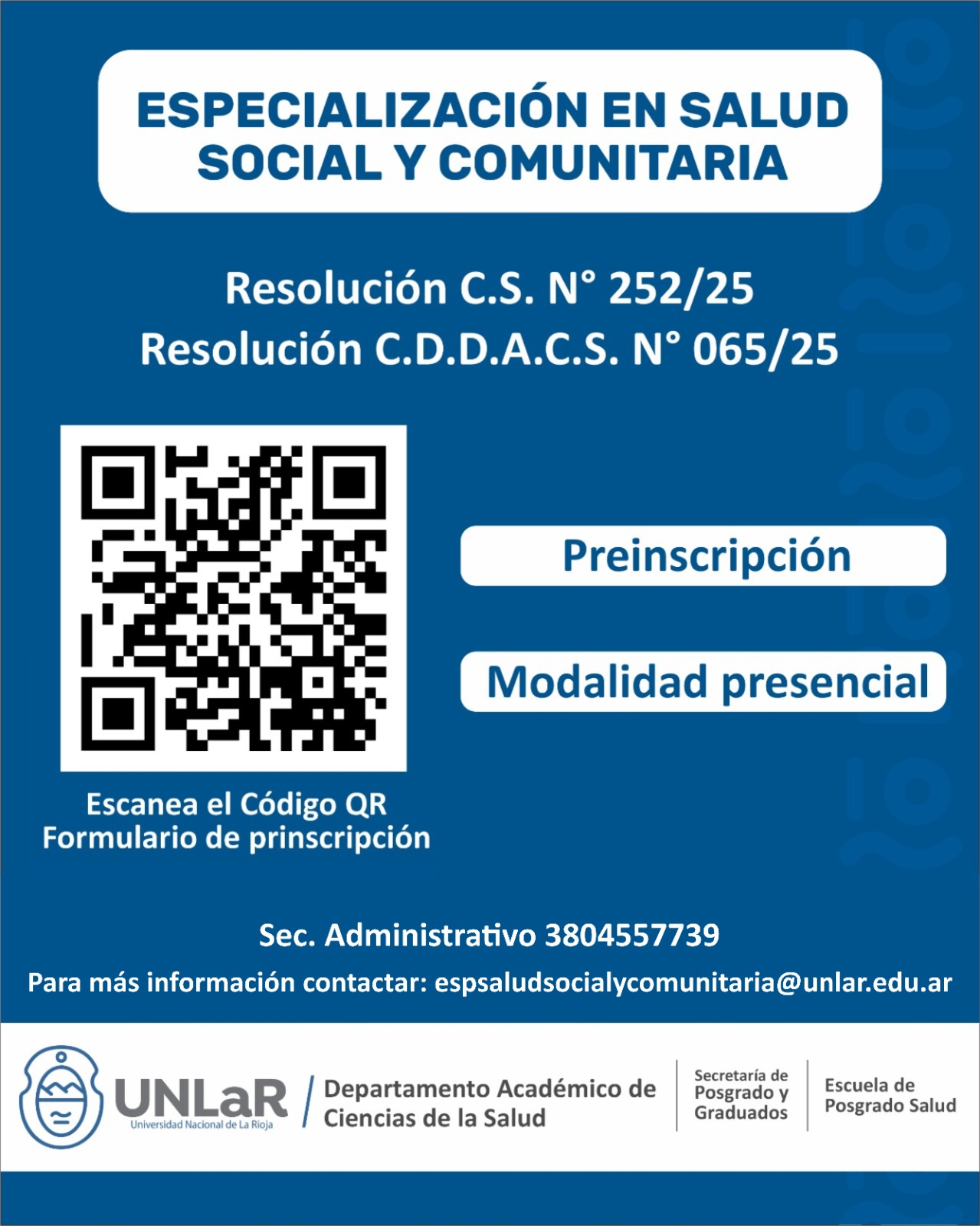 ESPECIALIZACIÓN EN SALUD SOCIAL Y COMUNITARIA

Resolución C.S. N° 252/25
Resolución C.D.D.A.C.S. N° 065/25

Preinscripción

Modalidad presencial

Escanea el Código QR
Formulario de prinscripción

Sec. Administrativo 3804557739

Para más información contactar: espsaludsocialycomunitaria@unlar.edu.ar

UNLaR
Universidad Nacional de La Rioja

Departamento Académico de Ciencias de la Salud

Secretaría de Posgrado y Graduados

Escuela de Posgrado Salud